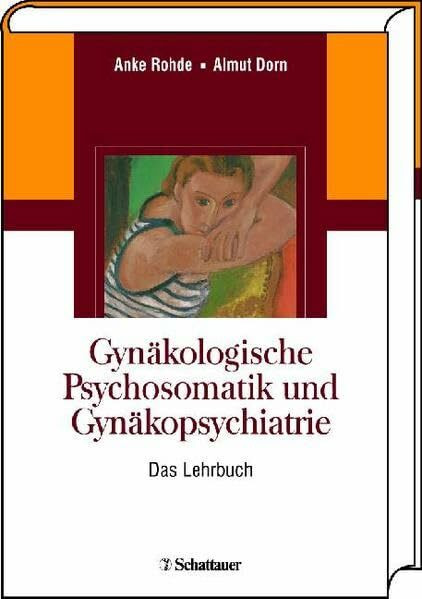 Anke Rohde ▪ Almut Dorn

Gynäkologische Psychosomatik und Gynäkopsychiatrie

Das Lehrbuch

Schattauer